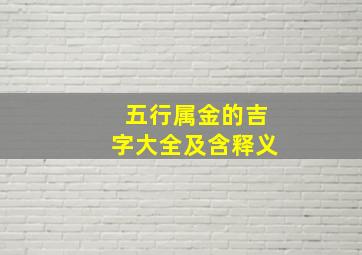 五行属金的吉字大全及含释义